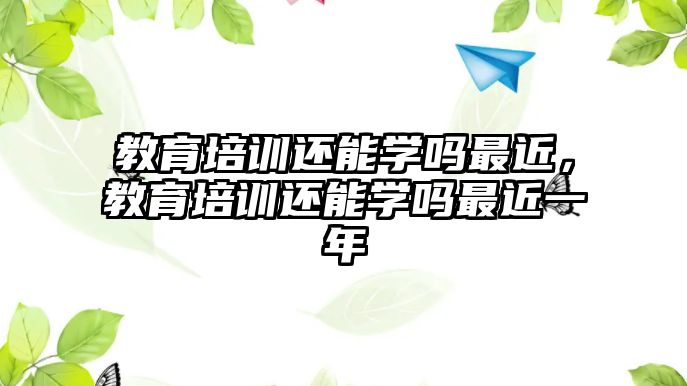 教育培训还能学吗最近，教育培训还能学吗最近一年